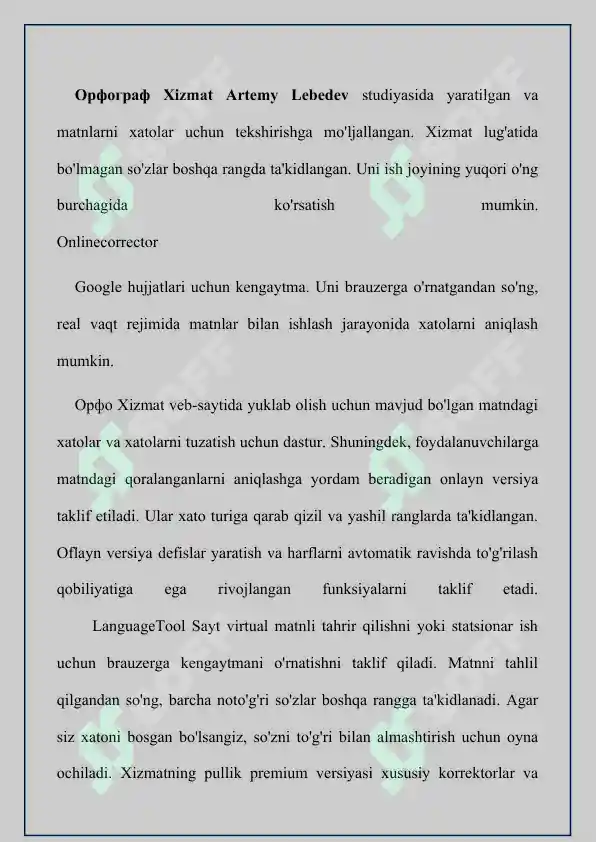 **Орфограф Xizmat Artemy Lebedev** studiyasida yaratilgan va matnlarni xatolar uchun tekshirishga mo'ljallangan. Xizmat lug'atida bo'lmagan so'zlar boshqa rangda ta'kidlangan. Uni ish joyining yuqori o'ng burchagida ko'rsatish mumkin. Onlinecorrector

Google hujjatlari uchun kengaytma. Uni brauzerga o'rnatgandan so'ng, real vaqt rejimida matnlar bilan ishlash jarayonida xatolarni aniqlash mumkin.

Орфо Xizmat veb-saytida yuklab olish uchun mavjud bo'lgan matndagi xatolar va xatolarni tuzatish uchun dastur. Shuningdek, foydalanuvchilarga matndagi qoralanganlarni aniqlashga yordam beradigan onlayn versiya taklif etiladi. Ular xato turiga qarab qizil va yashil ranglarda ta'kidlangan. Oflayn versiya defislar yaratish va harflarni avtomatik ravishda to'g'rilash qobiliyatiga ega rivojlangan funksiyalarni taklif etadi.

LanguageTool Sayt virtual matnli tahrir qilishni yoki statsionar ish uchun brauzerga kengaytmani o'rnatishni taklif qiladi. Matnni tahlil qilgandan so'ng, barcha noto'g'ri so'zlar boshqa rangga ta'kidlanadi. Agar siz xatoni bosgan bo'lsangiz, so'zni to'g'ri bilan almashtirish uchun oyna ochiladi. Xizmatning pullik premium versiyasi xususiy korrektorlar va